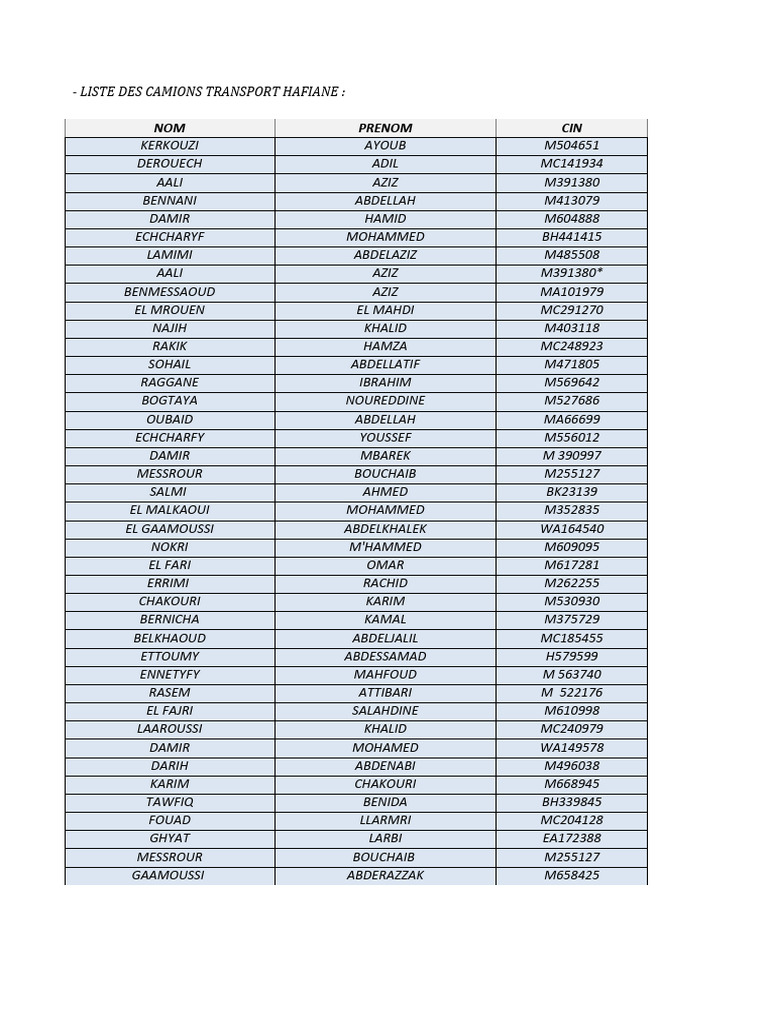 - LISTE DES CAMIONS TRANSPORT HAFIANE :

| NOM | PRENOM | CIN |
|---|---|---|
| KERKOUZI | AYOUB | M504651 |
| DEROUECH | ADIL | MC141934 |
| AALI | AZIZ | M391380 |
| BENNANI | ABDELLAH | M413079 |
| DAMIR | HAMID | M604888 |
| ECHCHARYF | MOHAMMED | BH441415 |
| LAMIMI | ABDELAZIZ | M485508 |
| AALI | AZIZ | M391380* |
| BENMESSAOUD | AZIZ | MA101979 |
| EL MROUEN | EL MAHDI | MC291270 |
| NAJIH | KHALID | M403118 |
| RAKIK | HAMZA | MC248923 |
| SOHAIL | ABDELLATIF | M471805 |
| RAGGANE | IBRAHIM | M569642 |
| BOGTAYA | NOUREDDINE | M527686 |
| OUBAID | ABDELLAH | MA66699 |
| ECHCHARFY | YOUSSEF | M556012 |
| DAMIR | MBAREK | M 390997 |
| MESSROUR | BOUCHAIB | M255127 |
| SALMI | AHMED | BK23139 |
| EL MALKAOUI | MOHAMMED | M352835 |
| EL GAAMOUSSI | ABDELKHALEK | WA164540 |
| NOKRI | M'HAMMED | M609095 |
| EL FARI | OMAR | M617281 |
| ERRIMI | RACHID | M262255 |
| CHAKOURI | KARIM | M530930 |
| BERNICHA | KAMAL | M375729 |
| BELKHAOUD | ABDELJALIL | MC185455 |
| ETTOUMY | ABDESSAMAD | H579599 |
| ENNETYFY | MAHFOUD | M 563740 |
| RASEM | ATTIBARI | M 522176 |
| EL FAJRI | SALAHDINE | M610998 |
| LAAROUSSI | KHALID | MC240979 |
| DAMIR | MOHAMED | WA149578 |
| DARIH | ABDENABI | M496038 |
| KARIM | CHAKOURI | M668945 |
| TAWFIQ | BENIDA | BH339845 |
| FOUAD | LLARMRI | MC204128 |
| GHYAT | LARBI | EA172388 |
| MESSROUR | BOUCHAIB | M255127 |
| GAAMOUSSI | ABDERAZZAK | M658425 |